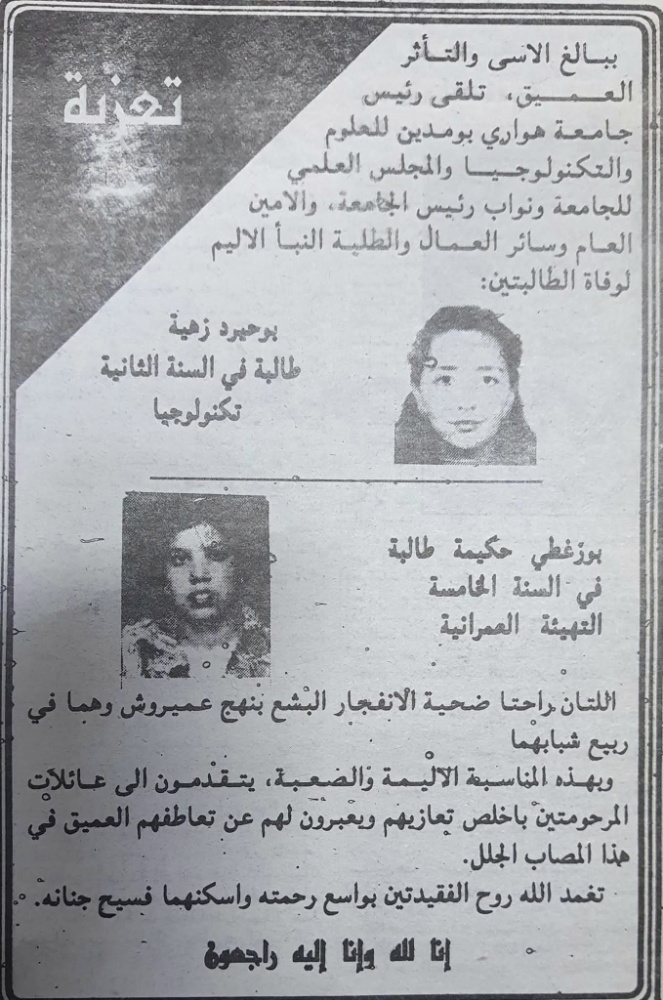 تعزية

ببالغ الاسى والتأثر العميق، تلقى رئيس جامعة هواري بومدين للعلوم والتكنولوجيا والمجلس العلمي للجامعة ونواب رئيس الجامعة، والامين العام وسائر العمال والطلبة النبأ الاليم لوفاة الطالبتين:

بوحيرد زهية
طالبة في السنة الثانية
تكنولوجيا

بوزغطي حكيمة طالبة
في السنة الخامسة
التهيئة العمرانية

اللتان راحتا ضحية الانفجار البشع بنهج عميروش وهما في ربيع شبابهما

وبهذه المناسبة الاليمة والصعبة، يتقدمون الى عائلات المرحومتين باخلص تعازيهم ويعبرون لهم عن تعاطفهم العميق في هذا المصاب الجلل.

تغمد الله روح الفقيدتين بواسع رحمته واسكنهما فسيح جنانه.

إنا لله وإنا إليه راجعون